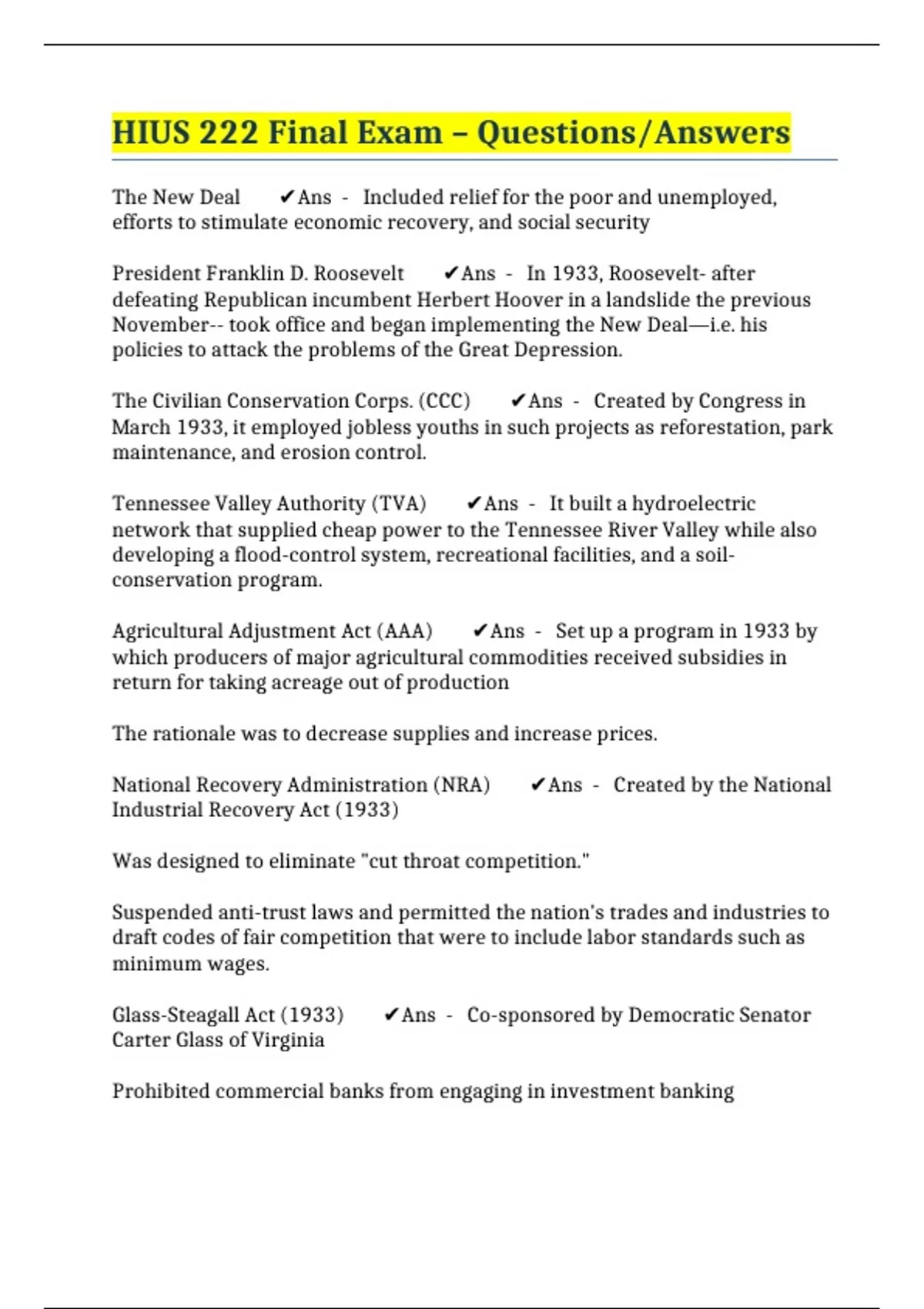 HIUS 222 Final Exam – Questions/Answers

The New Deal ✔Ans - Included relief for the poor and unemployed, efforts to stimulate economic recovery, and social security

President Franklin D. Roosevelt ✔Ans - In 1933, Roosevelt- after defeating Republican incumbent Herbert Hoover in a landslide the previous November-- took office and began implementing the New Deal—i.e. his policies to attack the problems of the Great Depression.

The Civilian Conservation Corps. (CCC) ✔Ans - Created by Congress in March 1933, it employed jobless youths in such projects as reforestation, park maintenance, and erosion control.

Tennessee Valley Authority (TVA) ✔Ans - It built a hydroelectric network that supplied cheap power to the Tennessee River Valley while also developing a flood-control system, recreational facilities, and a soil-conservation program.

Agricultural Adjustment Act (AAA) ✔Ans - Set up a program in 1933 by which producers of major agricultural commodities received subsidies in return for taking acreage out of production

The rationale was to decrease supplies and increase prices.

National Recovery Administration (NRA) ✔Ans - Created by the National Industrial Recovery Act (1933)

Was designed to eliminate "cut throat competition."

Suspended anti-trust laws and permitted the nation's trades and industries to draft codes of fair competition that were to include labor standards such as minimum wages.

Glass-Steagall Act (1933) ✔Ans - Co-sponsored by Democratic Senator Carter Glass of Virginia

Prohibited commercial banks from engaging in investment banking